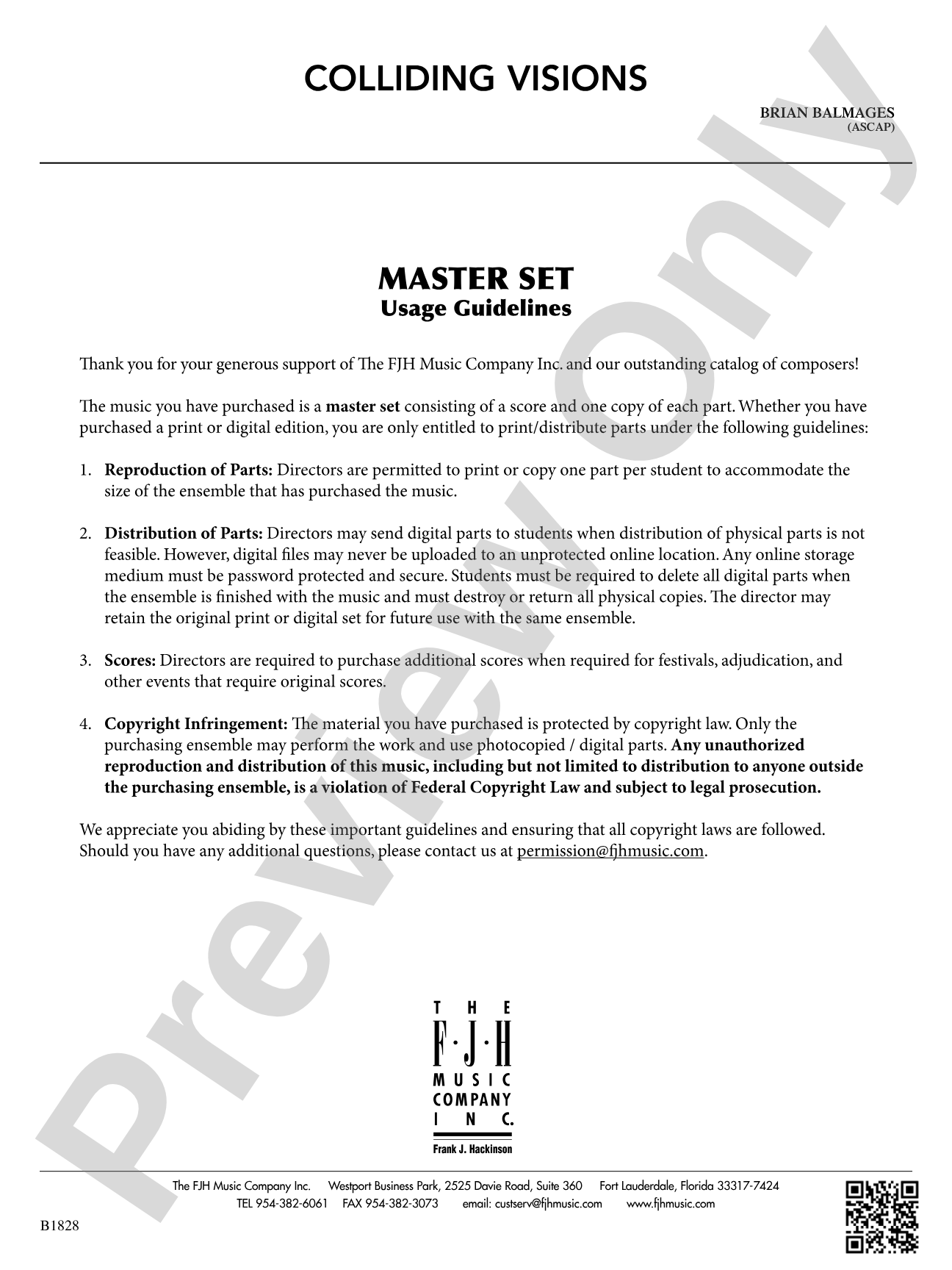 COLLIDING VISIONS

BRIAN BALMAGES
(ASCAP)

MASTER SET
Usage Guidelines

Thank you for your generous support of The FJH Music Company Inc. and our outstanding catalog of composers!

The music you have purchased is a master set consisting of a score and one copy of each part. Whether you have purchased a print or digital edition, you are only entitled to print/distribute parts under the following guidelines:

1. Reproduction of Parts: Directors are permitted to print or copy one part per student to accommodate the size of the ensemble that has purchased the music.

2. Distribution of Parts: Directors may send digital parts to students when distribution of physical parts is not feasible. However, digital files may never be uploaded to an unprotected online location. Any online storage medium must be password protected and secure. Students must be required to delete all digital parts when the ensemble is finished with the music and must destroy or return all physical copies. The director may retain the original print or digital set for future use with the same ensemble.

3. Scores: Directors are required to purchase additional scores when required for festivals, adjudication, and other events that require original scores.

4. Copyright Infringement: The material you have purchased is protected by copyright law. Only the purchasing ensemble may perform the work and use photocopied / digital parts. Any unauthorized reproduction and distribution of this music, including but not limited to distribution to anyone outside the purchasing ensemble, is a violation of Federal Copyright Law and subject to legal prosecution.

We appreciate you abiding by these important guidelines and ensuring that all copyright laws are followed. Should you have any additional questions, please contact us at permission@fjhmusic.com.

THE
F·J·H
MUSIC
COMPANY
INC.
Frank J. Hackinson

The FJH Music Company Inc. Westport Business Park, 2525 Davie Road, Suite 360 Fort Lauderdale, Florida 33317-7424
TEL 954-382-6061 FAX 954-382-3073 email: custserv@fjhmusic.com www.fjhmusic.com

B1828

Preview Only